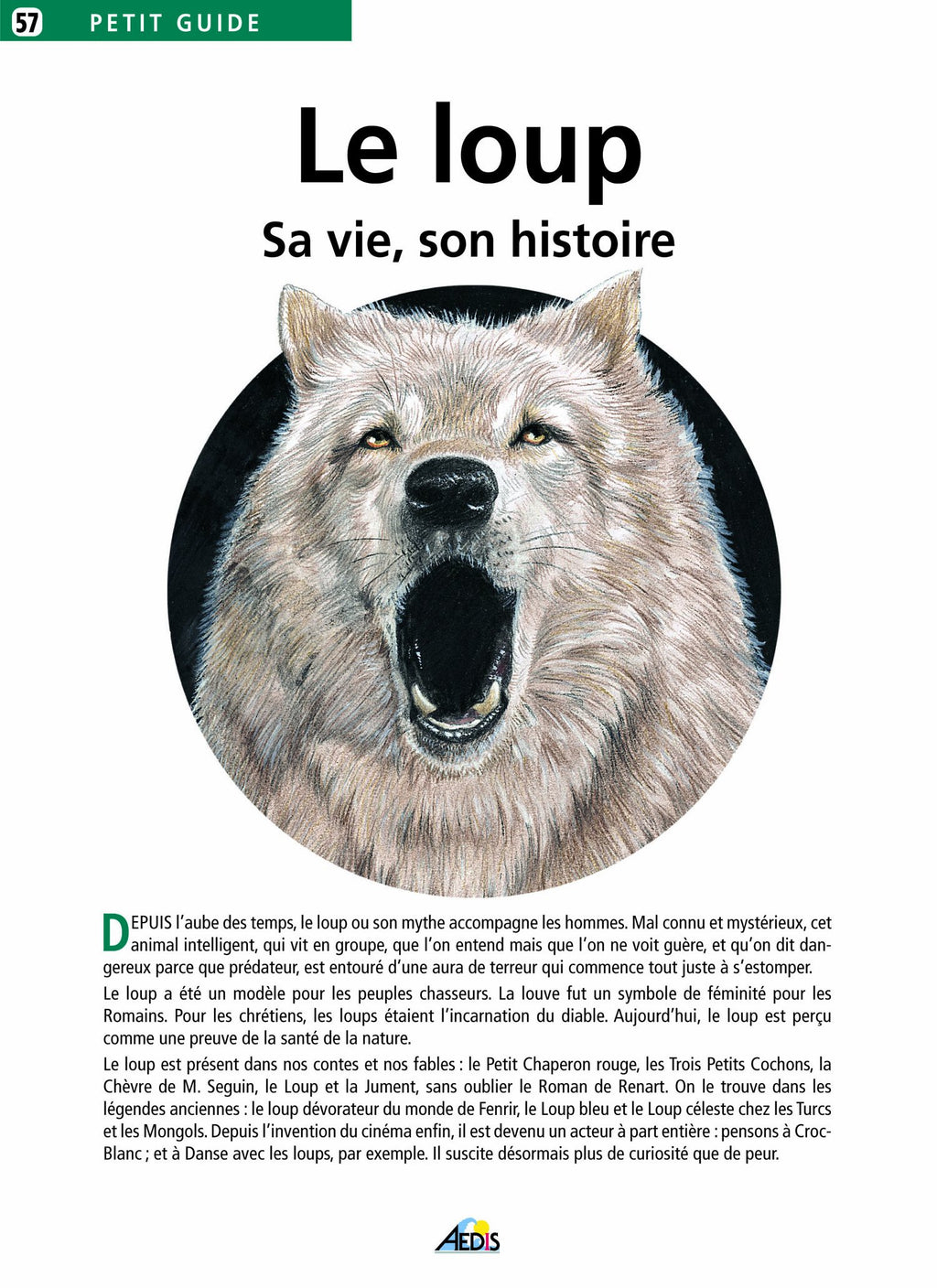 57 PETIT GUIDE

Le loup
Sa vie, son histoire

DEPUIS l'aube des temps, le loup ou son mythe accompagne les hommes. Mal connu et mystérieux, cet animal intelligent, qui vit en groupe, que l'on entend mais que l'on ne voit guère, et qu'on dit dangereux parce que prédateur, est entouré d'une aura de terreur qui commence tout juste à s'estomper.

Le loup a été un modèle pour les peuples chasseurs. La louve fut un symbole de féminité pour les Romains. Pour les chrétiens, les loups étaient l'incarnation du diable. Aujourd'hui, le loup est perçu comme une preuve de la santé de la nature.

Le loup est présent dans nos contes et nos fables : le Petit Chaperon rouge, les Trois Petits Cochons, la Chèvre de M. Seguin, le Loup et la Jument, sans oublier le Roman de Renart. On le trouve dans les légendes anciennes : le loup dévorateur du monde de Fenrir, le Loup bleu et le Loup céleste chez les Turcs et les Mongols. Depuis l'invention du cinéma enfin, il est devenu un acteur à part entière : pensons à Croc-Blanc ; et à Danse avec les loups, par exemple. Il suscite désormais plus de curiosité que de peur.

AEDIS